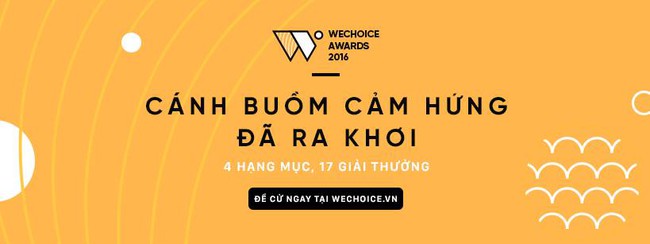 WECHOICE AWARDS 2016

CÁNH BUỒM CẢM HỨNG ĐÃ RA KHƠI

4 HẠNG MỤC, 17 GIẢI THƯỞNG

ĐỀ CỬ NGAY TẠI WECHOICE.VN